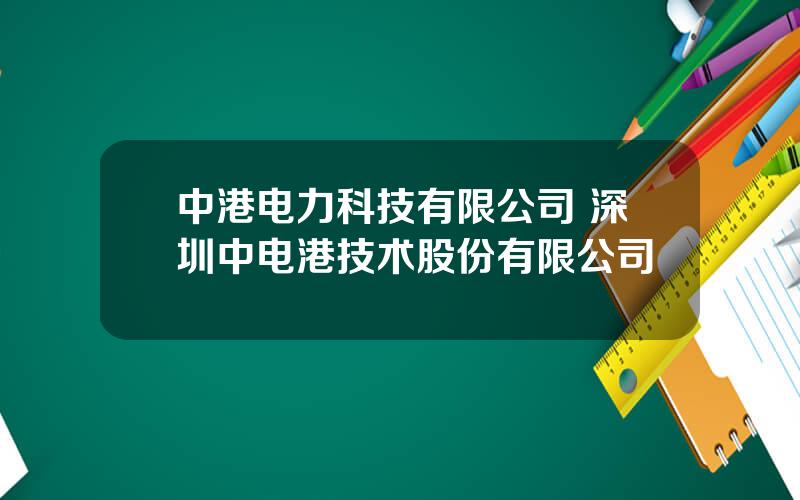 中港电力科技有限公司 深圳中电港技术股份有限公司